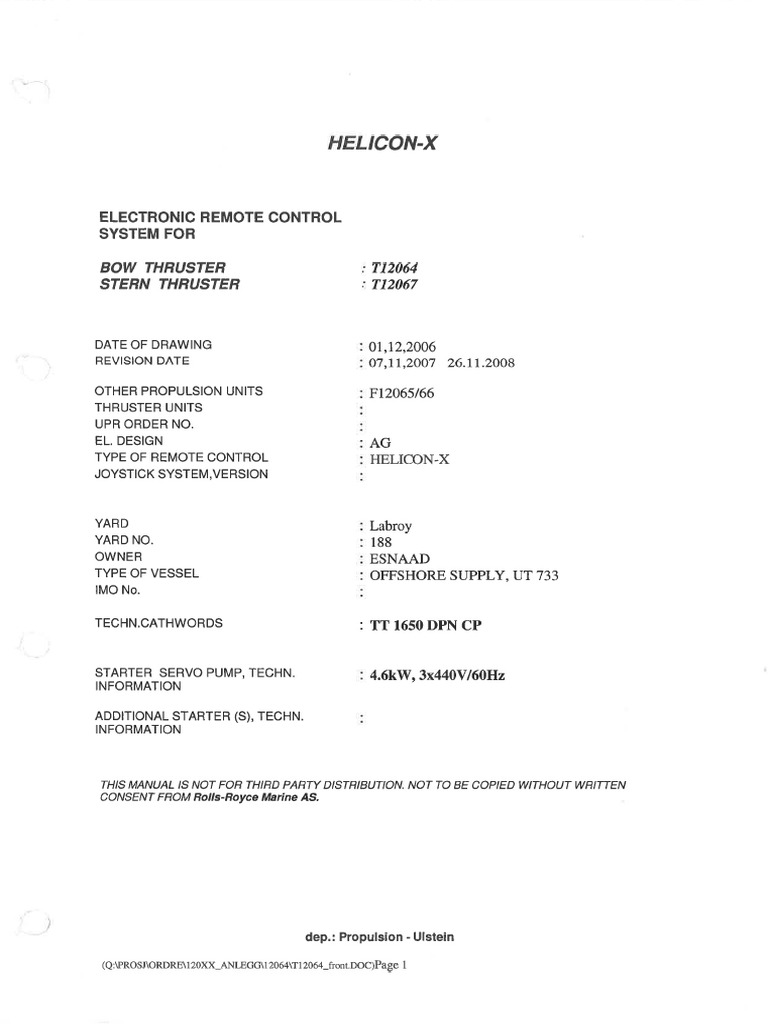 HELICON-X

ELECTRONIC REMOTE CONTROL SYSTEM FOR

BOW THRUSTER : T12064
STERN THRUSTER : T12067

DATE OF DRAWING : 01,12,2006
REVISION DATE : 07,11,2007 26.11.2008

OTHER PROPULSION UNITS : F12065/66
THRUSTER UNITS :
UPR ORDER NO. :
EL. DESIGN : AG
TYPE OF REMOTE CONTROL : HELICON-X
JOYSTICK SYSTEM,VERSION :

YARD : Labroy
YARD NO. : 188
OWNER : ESNAAD
TYPE OF VESSEL : OFFSHORE SUPPLY, UT 733
IMO No. :

TECHN.CATHWORDS : TT 1650 DPN CP

STARTER SERVO PUMP, TECHN. INFORMATION : 4.6kW, 3x440V/60Hz

ADDITIONAL STARTER (S), TECHN. INFORMATION :

THIS MANUAL IS NOT FOR THIRD PARTY DISTRIBUTION. NOT TO BE COPIED WITHOUT WRITTEN CONSENT FROM Rolls-Royce Marine AS.

dep.: Propulsion - Ulstein

(Q:\PROSJ\ORDRE\120XX_ANLEGG\12064\T12064_front.DOC)Page 1